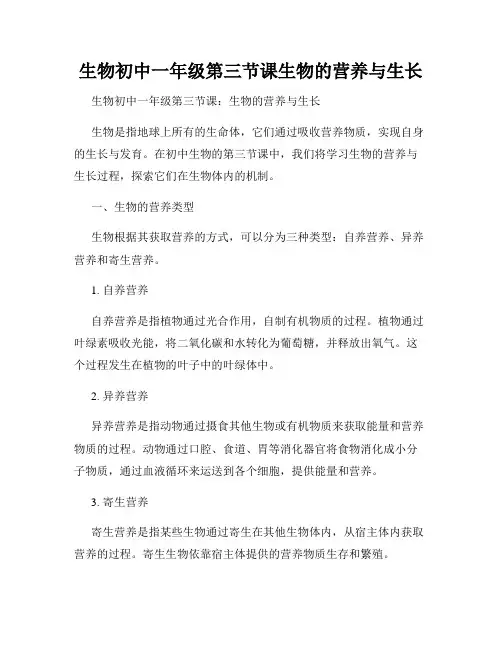 生物初中一年级第三节课生物的营养与生长

生物初中一年级第三节课：生物的营养与生长

生物是指地球上所有的生命体，它们通过吸收营养物质，实现自身的生长与发育。在初中生物的第三节课中，我们将学习生物的营养与生长过程，探索它们在生物体内的机制。

一、生物的营养类型

生物根据其获取营养的方式，可以分为三种类型：自养营养、异养营养和寄生营养。

1. 自养营养

自养营养是指植物通过光合作用，自制有机物质的过程。植物通过叶绿素吸收光能，将二氧化碳和水转化为葡萄糖，并释放出氧气。这个过程发生在植物的叶子中的叶绿体中。

2. 异养营养

异养营养是指动物通过摄食其他生物或有机物质来获取能量和营养物质的过程。动物通过口腔、食道、胃等消化器官将食物消化成小分子物质，通过血液循环来运送到各个细胞，提供能量和营养。

3. 寄生营养

寄生营养是指某些生物通过寄生在其他生物体内，从宿主体内获取营养的过程。寄生生物依靠宿主体提供的营养物质生存和繁殖。